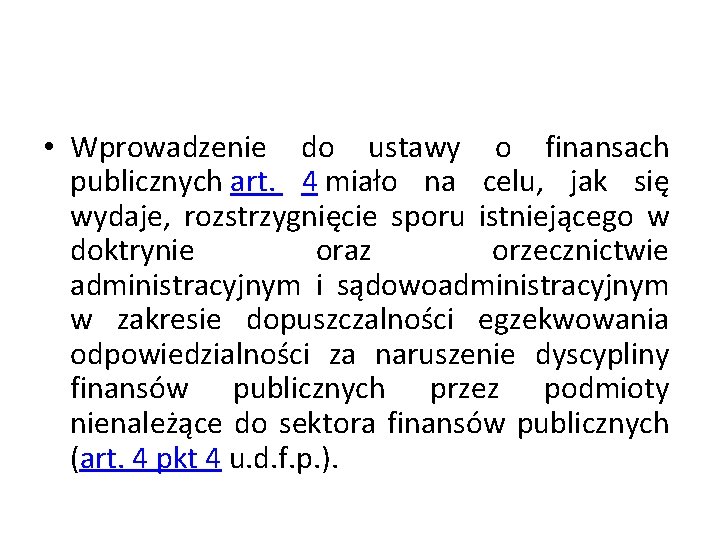 • Wprowadzenie do ustawy o finansach publicznych art. 4 miało na celu, jak się wydaje, rozstrzygnięcie sporu istniejącego w doktrynie oraz orzecznictwie administracyjnym i sądowoadministracyjnym w zakresie dopuszczalności egzekwowania odpowiedzialności za naruszenie dyscypliny finansów publicznych przez podmioty nienależące do sektora finansów publicznych (art. 4 pkt 4 u.d.f.p.).